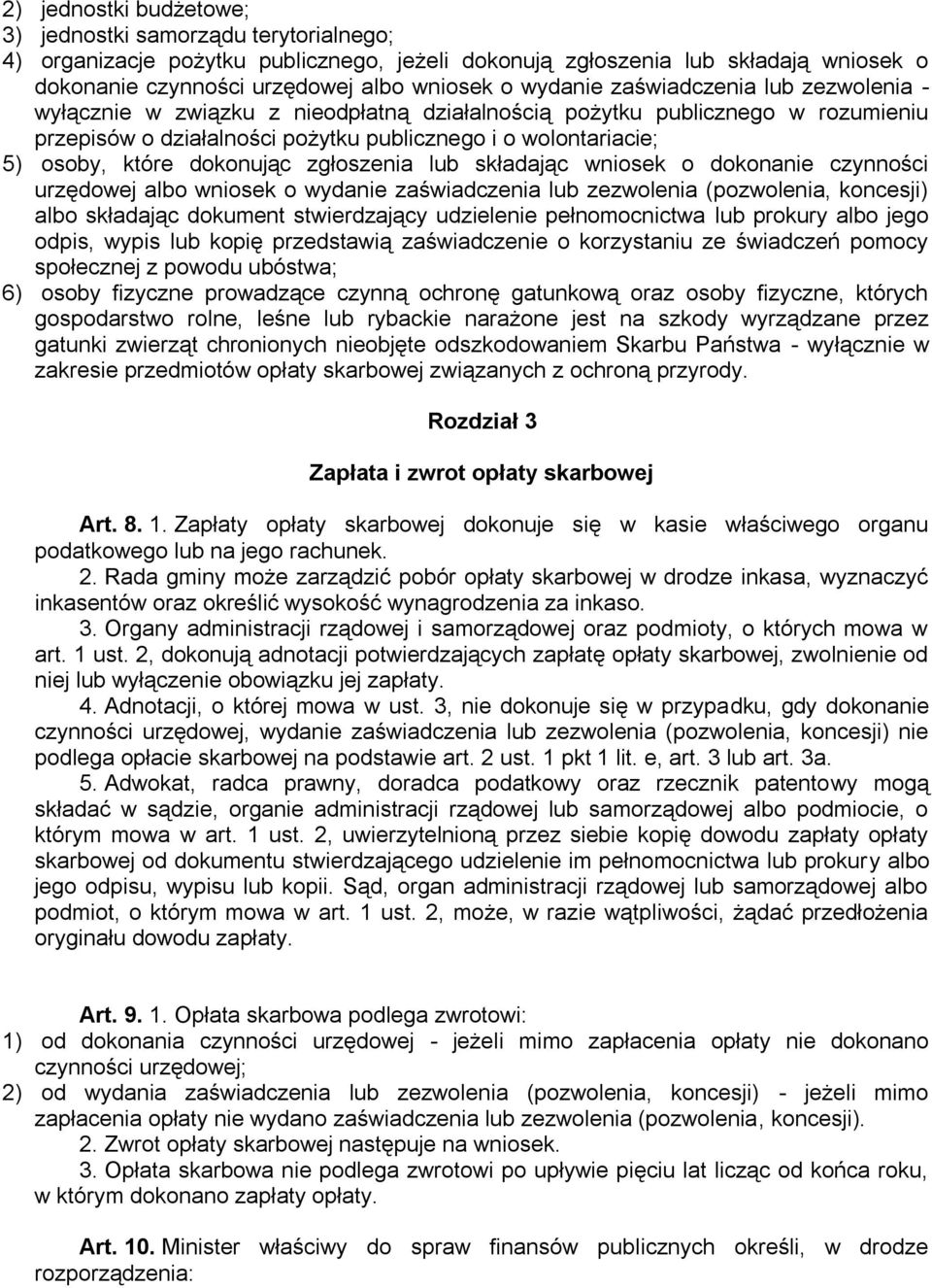 2) jednostki budżetowe;
3) jednostki samorządu terytorialnego;
4) organizacje pożytku publicznego, jeżeli dokonują zgłoszenia lub składają wniosek o dokonanie czynności urzędowej albo wniosek o wydanie zaświadczenia lub zezwolenia - wyłącznie w związku z nieodpłatną działalnością pożytku publicznego w rozumieniu przepisów o działalności pożytku publicznego i o wolontariacie;
5) osoby, które dokonując zgłoszenia lub składając wniosek o dokonanie czynności urzędowej albo wniosek o wydanie zaświadczenia lub zezwolenia (pozwolenia, koncesji) albo składając dokument stwierdzający udzielenie pełnomocnictwa lub prokury albo jego odpis, wypis lub kopię przedstawią zaświadczenie o korzystaniu ze świadczeń pomocy społecznej z powodu ubóstwa;
6) osoby fizyczne prowadzące czynną ochronę gatunkową oraz osoby fizyczne, których gospodarstwo rolne, leśne lub rybackie narażone jest na szkody wyrządzane przez gatunki zwierząt chronionych nieobjęte odszkodowaniem Skarbu Państwa - wyłącznie w zakresie przedmiotów opłaty skarbowej związanych z ochroną przyrody.

Rozdział 3

Zapłata i zwrot opłaty skarbowej

Art. 8. 1. Zapłaty opłaty skarbowej dokonuje się w kasie właściwego organu podatkowego lub na jego rachunek.
2. Rada gminy może zarządzić pobór opłaty skarbowej w drodze inkasa, wyznaczyć inkasentów oraz określić wysokość wynagrodzenia za inkaso.
3. Organy administracji rządowej i samorządowej oraz podmioty, o których mowa w art. 1 ust. 2, dokonują adnotacji potwierdzających zapłatę opłaty skarbowej, zwolnienie od niej lub wyłączenie obowiązku jej zapłaty.
4. Adnotacji, o której mowa w ust. 3, nie dokonuje się w przypadku, gdy dokonanie czynności urzędowej, wydanie zaświadczenia lub zezwolenia (pozwolenia, koncesji) nie podlega opłacie skarbowej na podstawie art. 2 ust. 1 pkt 1 lit. e, art. 3 lub art. 3a.
5. Adwokat, radca prawny, doradca podatkowy oraz rzecznik patentowy mogą składać w sądzie, organie administracji rządowej lub samorządowej albo podmiocie, o którym mowa w art. 1 ust. 2, uwierzytelnioną przez siebie kopię dowodu zapłaty opłaty skarbowej od dokumentu stwierdzającego udzielenie im pełnomocnictwa lub prokury albo jego odpisu, wypisu lub kopii. Sąd, organ administracji rządowej lub samorządowej albo podmiot, o którym mowa w art. 1 ust. 2, może, w razie wątpliwości, żądać przedłożenia oryginału dowodu zapłaty.

Art. 9. 1. Opłata skarbowa podlega zwrotowi:
1) od dokonania czynności urzędowej - jeżeli mimo zapłacenia opłaty nie dokonano czynności urzędowej;
2) od wydania zaświadczenia lub zezwolenia (pozwolenia, koncesji) - jeżeli mimo zapłacenia opłaty nie wydano zaświadczenia lub zezwolenia (pozwolenia, koncesji).
2. Zwrot opłaty skarbowej następuje na wniosek.
3. Opłata skarbowa nie podlega zwrotowi po upływie pięciu lat licząc od końca roku, w którym dokonano zapłaty opłaty.

Art. 10. Minister właściwy do spraw finansów publicznych określi, w drodze rozporządzenia: